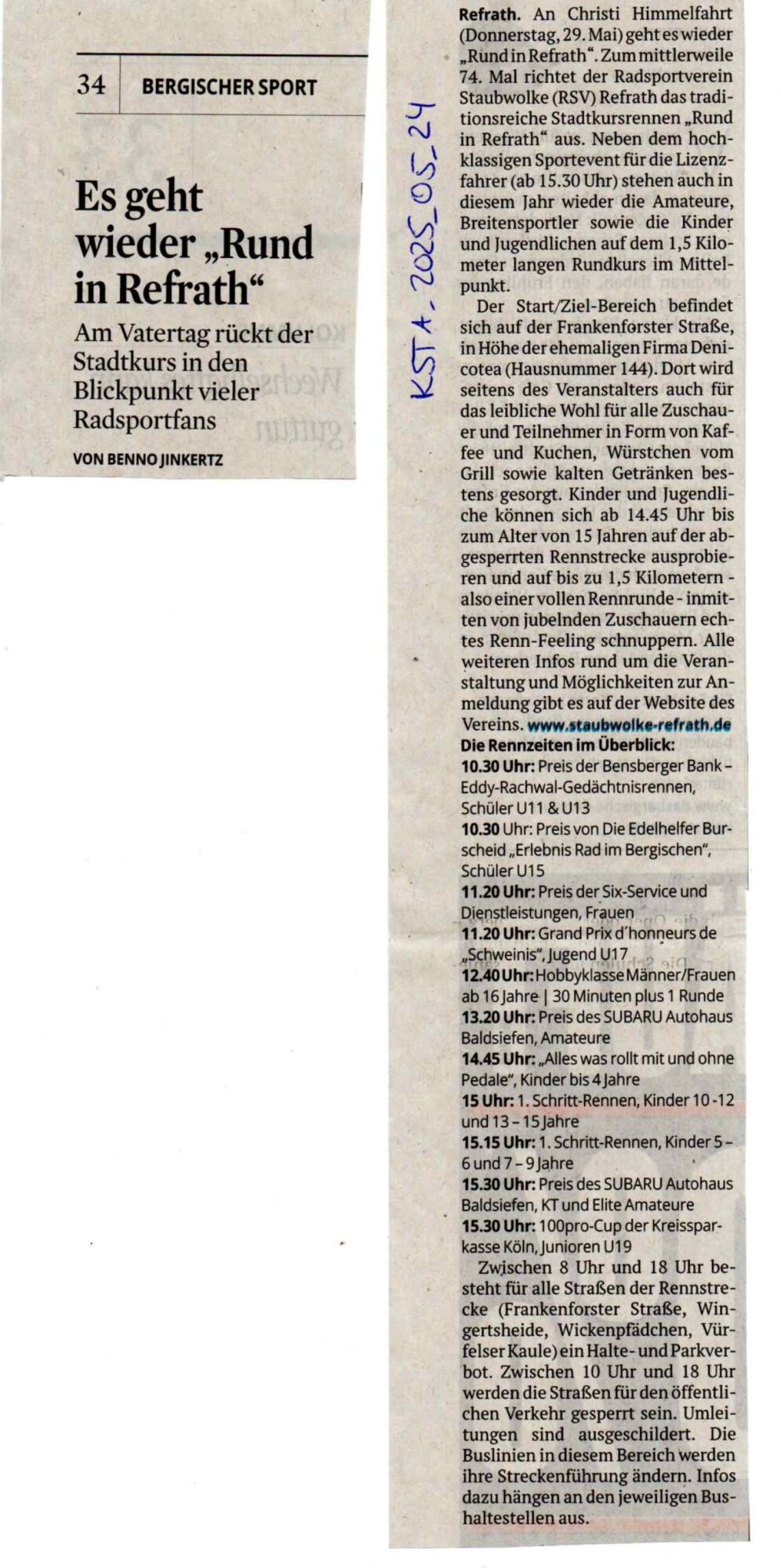 34 BERGISCHER SPORT

Es geht wieder „Rund in Refrath“

Am Vatertag rückt der Stadtkurs in den Blickpunkt vieler Radsportfans

VON BENNO JINKERTZ

KSTA, 2025_05_24

Refrath. An Christi Himmelfahrt (Donnerstag, 29. Mai) geht es wieder „Rund in Refrath“. Zum mittlerweile 74. Mal richtet der Radsportverein Staubwolke (RSV) Refrath das traditionsreiche Stadtkursrennen „Rund in Refrath“ aus. Neben dem hochklassigen Sportevent für die Lizenzfahrer (ab 15.30 Uhr) stehen auch in diesem Jahr wieder die Amateure, Breitensportler sowie die Kinder und Jugendlichen auf dem 1,5 Kilometer langen Rundkurs im Mittelpunkt.

Der Start/Ziel-Bereich befindet sich auf der Frankenforster Straße, in Höhe der ehemaligen Firma Denicotea (Hausnummer 144). Dort wird seitens des Veranstalters auch für das leibliche Wohl für alle Zuschauer und Teilnehmer in Form von Kaffee und Kuchen, Würstchen vom Grill sowie kalten Getränken bestens gesorgt. Kinder und Jugendliche können sich ab 14.45 Uhr bis zum Alter von 15 Jahren auf der abgesperrten Rennstrecke ausprobieren und auf bis zu 1,5 Kilometern - also einer vollen Rennrunde - inmitten von jubelnden Zuschauern echtes Renn-Feeling schnuppern. Alle weiteren Infos rund um die Veranstaltung und Möglichkeiten zur Anmeldung gibt es auf der Website des Vereins. www.staubwolke-refrath.de

Die Rennzeiten im Überblick:
10.30 Uhr: Preis der Bensberger Bank – Eddy-Rachwal-Gedächtnisrennen, Schüler U11 & U13
10.30 Uhr: Preis von Die Edelhelfer Burscheid „Erlebnis Rad im Bergischen“, Schüler U15
11.20 Uhr: Preis der Six-Service und Dienstleistungen, Frauen
11.20 Uhr: Grand Prix d'honneurs de „Schweinis“, Jugend U17
12.40 Uhr: Hobbyklasse Männer/Frauen ab 16 Jahre | 30 Minuten plus 1 Runde
13.20 Uhr: Preis des SUBARU Autohaus Baldsiefen, Amateure
14.45 Uhr: „Alles was rollt mit und ohne Pedale“, Kinder bis 4 Jahre
15 Uhr: 1. Schritt-Rennen, Kinder 10 -12 und 13 – 15 Jahre
15.15 Uhr: 1. Schritt-Rennen, Kinder 5 – 6 und 7 – 9 Jahre
15.30 Uhr: Preis des SUBARU Autohaus Baldsiefen, KT und Elite Amateure
15.30 Uhr: 100pro-Cup der Kreissparkasse Köln, Junioren U19

Zwischen 8 Uhr und 18 Uhr besteht für alle Straßen der Rennstrecke (Frankenforster Straße, Wingertsheide, Wickenpfädchen, Vürfelser Kaule) ein Halte- und Parkverbot. Zwischen 10 Uhr und 18 Uhr werden die Straßen für den öffentlichen Verkehr gesperrt sein. Umleitungen sind ausgeschildert. Die Buslinien in diesem Bereich werden ihre Streckenführung ändern. Infos dazu hängen an den jeweiligen Bushaltestellen aus.